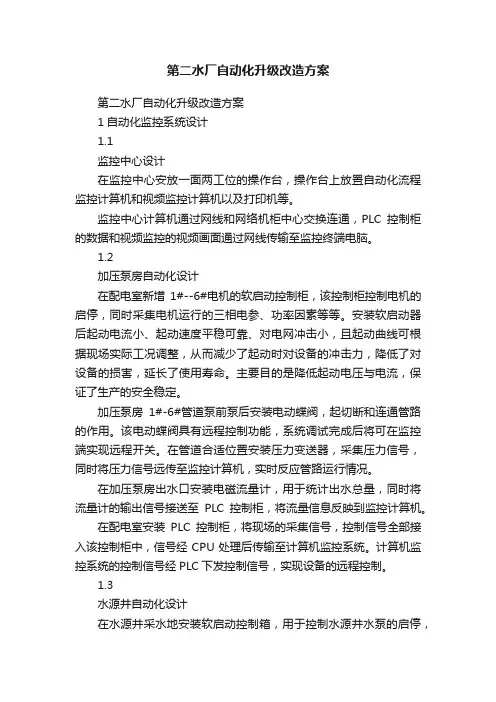 第二水厂自动化升级改造方案

第二水厂自动化升级改造方案

1 自动化监控系统设计

1.1

监控中心设计

在监控中心安放一面两工位的操作台，操作台上放置自动化流程监控计算机和视频监控计算机以及打印机等。

监控中心计算机通过网线和网络机柜中心交换连通，PLC 控制柜的数据和视频监控的视频画面通过网线传输至监控终端电脑。

1.2

加压泵房自动化设计

在配电室新增 1#--6#电机的软启动控制柜，该控制柜控制电机的启停，同时采集电机运行的三相电参、功率因素等等。安装软启动器后起动电流小、起动速度平稳可靠、对电网冲击小，且起动曲线可根据现场实际工况调整，从而减少了起动时对设备的冲击力，降低了对设备的损害，延长了使用寿命。主要目的是降低起动电压与电流，保证了生产的安全稳定。

加压泵房 1#-6#管道泵前泵后安装电动蝶阀，起切断和连通管路的作用。该电动蝶阀具有远程控制功能，系统调试完成后将可在监控端实现远程开关。在管道合适位置安装压力变送器，采集压力信号，同时将压力信号远传至监控计算机，实时反应管路运行情况。

在加压泵房出水口安装电磁流量计，用于统计出水总量，同时将流量计的输出信号接送至 PLC 控制柜，将流量信息反映到监控计算机。

在配电室安装 PLC 控制柜，将现场的采集信号，控制信号全部接入该控制柜中，信号经 CPU 处理后传输至计算机监控系统。计算机监控系统的控制信号经 PLC 下发控制信号，实现设备的远程控制。

1.3

水源井自动化设计

在水源井采水地安装软启动控制箱，用于控制水源井水泵的启停，